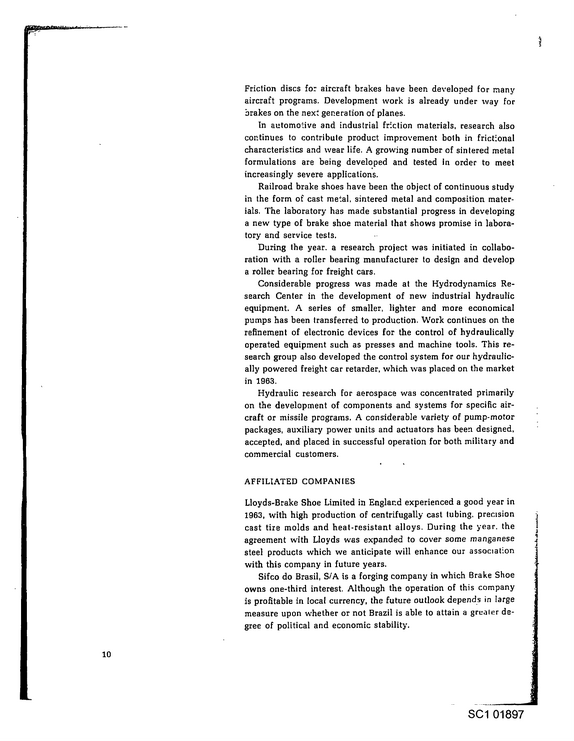 Friction discs for aircraft brakes have been developed for many aircraft programs. Development work is already under way for brakes on the next generation of planes.

In automotive and industrial friction materials, research also continues to contribute product improvement both in frictional characteristics and wear life. A growing number of sintered metal formulations are being developed and tested in order to meet increasingly severe applications.

Railroad brake shoes have been the object of continuous study in the form of cast metal, sintered metal and composition materials. The laboratory has made substantial progress in developing a new type of brake shoe material that shows promise in laboratory and service tests.

During the year, a research project was initiated in collaboration with a roller bearing manufacturer to design and develop a roller bearing for freight cars.

Considerable progress was made at the Hydrodynamics Research Center in the development of new industrial hydraulic equipment. A series of smaller, lighter and more economical pumps has been transferred to production. Work continues on the refinement of electronic devices for the control of hydraulically operated equipment such as presses and machine tools. This research group also developed the control system for our hydraulically powered freight car retarder, which was placed on the market in 1963.

Hydraulic research for aerospace was concentrated primarily on the development of components and systems for specific aircraft or missile programs. A considerable variety of pump-motor packages, auxiliary power units and actuators has been designed, accepted, and placed in successful operation for both military and commercial customers.

AFFILIATED COMPANIES

Lloyds-Brake Shoe Limited in England experienced a good year in 1963, with high production of centrifugally cast tubing, precision cast tire molds and heat-resistant alloys. During the year, the agreement with Lloyds was expanded to cover some manganese steel products which we anticipate will enhance our association with this company in future years.

Sifco do Brasil, S/A is a forging company in which Brake Shoe owns one-third interest. Although the operation of this company is profitable in local currency, the future outlook depends in large measure upon whether or not Brazil is able to attain a greater degree of political and economic stability.

10

SC1 01897